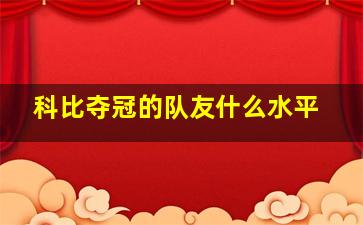 科比夺冠的队友什么水平